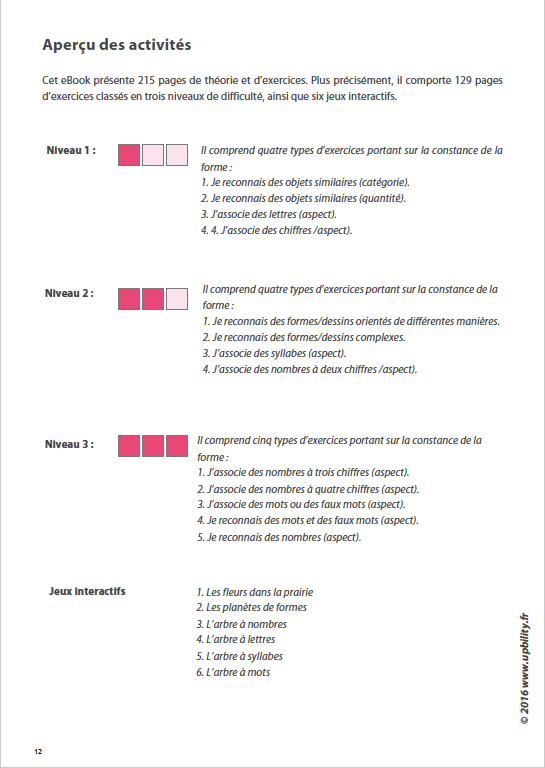 Aperçu des activités

Cet eBook présente 215 pages de théorie et d'exercices. Plus précisément, il comporte 129 pages d'exercices classés en trois niveaux de difficulté, ainsi que six jeux interactifs.

Niveau 1 :

Il comprend quatre types d'exercices portant sur la constance de la forme :
1. Je reconnais des objets similaires (catégorie).
2. Je reconnais des objets similaires (quantité).
3. J'associe des lettres (aspect).
4. 4. J'associe des chiffres /aspect).

Niveau 2 :

Il comprend quatre types d'exercices portant sur la constance de la forme :
1. Je reconnais des formes/dessins orientés de différentes manières.
2. Je reconnais des formes/dessins complexes.
3. J'associe des syllabes (aspect).
4. J'associe des nombres à deux chiffres /aspect).

Niveau 3 :

Il comprend cinq types d'exercices portant sur la constance de la forme :
1. J'associe des nombres à trois chiffres (aspect).
2. J'associe des nombres à quatre chiffres (aspect).
3. J'associe des mots ou des faux mots (aspect).
4. Je reconnais des mots et des faux mots (aspect).
5. Je reconnais des nombres (aspect).

Jeux interactifs

1. Les fleurs dans la prairie
2. Les planètes de formes
3. L'arbre à nombres
4. L'arbre à lettres
5. L'arbre à syllabes
6. L'arbre à mots

© 2016 www.upbility.fr

12